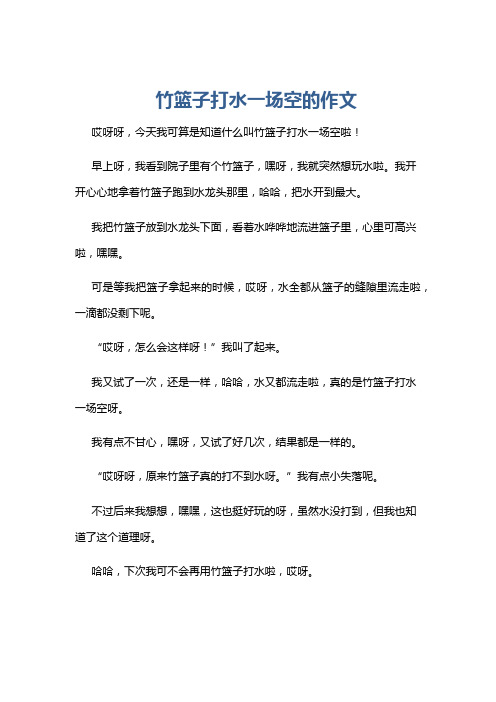 竹篮子打水一场空的作文

哎呀呀，今天我可算是知道什么叫竹篮子打水一场空啦！

早上呀，我看到院子里有个竹篮子，嘿呀，我就突然想玩水啦。我开开心心地拿着竹篮子跑到水龙头那里，哈哈，把水开到最大。

我把竹篮子放到水龙头下面，看着水哗哗地流进篮子里，心里可高兴啦，嘿嘿。

可是等我把篮子拿起来的时候，哎呀，水全都从篮子的缝隙里流走啦，一滴都没剩下呢。

“哎呀，怎么会这样呀！”我叫了起来。

我又试了一次，还是一样，哈哈，水又都流走啦，真的是竹篮子打水一场空呀。

我有点不甘心，嘿呀，又试了好几次，结果都是一样的。

“哎呀呀，原来竹篮子真的打不到水呀。”我有点小失落呢。

不过后来我想想，嘿嘿，这也挺好玩的呀，虽然水没打到，但我也知道了这个道理呀。

哈哈，下次我可不会再用竹篮子打水啦，哎呀。